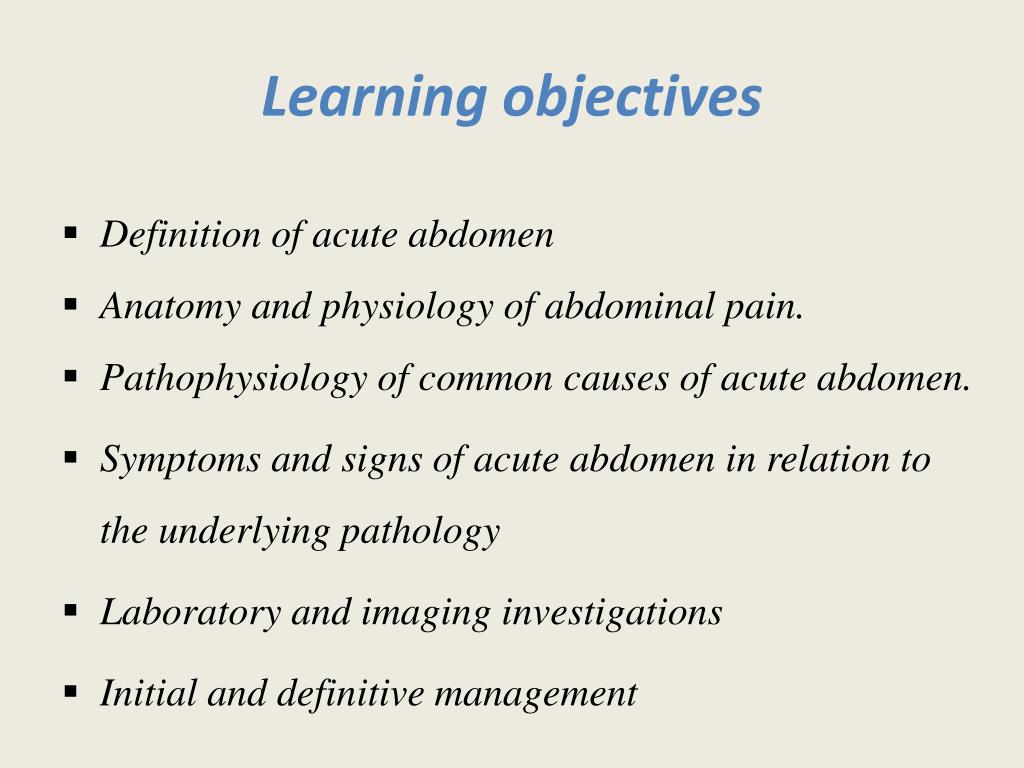 Learning objectives

▪ Definition of acute abdomen
▪ Anatomy and physiology of abdominal pain.
▪ Pathophysiology of common causes of acute abdomen.
▪ Symptoms and signs of acute abdomen in relation to the underlying pathology
▪ Laboratory and imaging investigations
▪ Initial and definitive management